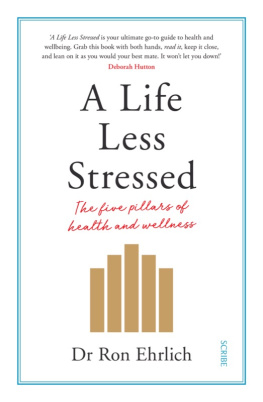 'A Life Less Stressed is your ultimate go-to guide to health and wellbeing. Grab this book with both hands, read it, keep it close, and lean on it as you would your best mate. It won't let you down!'
Deborah Hutton

A Life Less Stressed

The five pillars of health and wellness

Dr Ron Ehrlich

SCRIBE